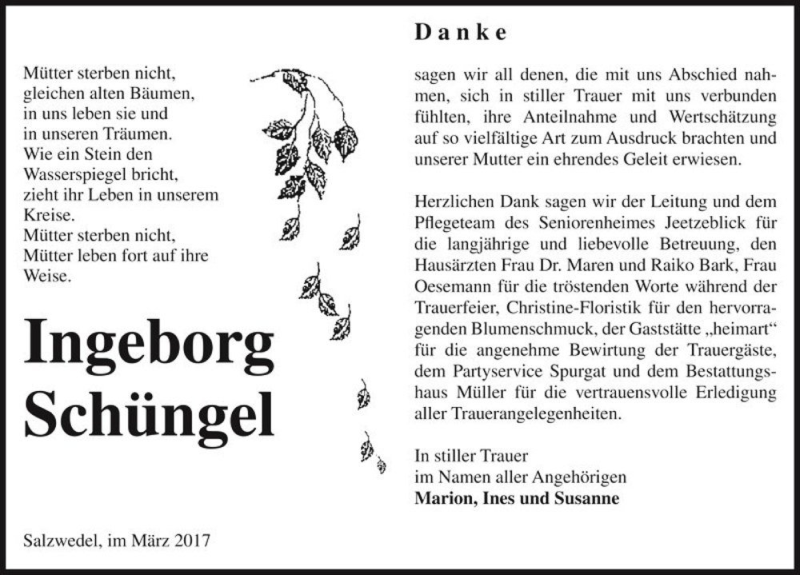 Mütter sterben nicht,
gleichen alten Bäumen,
in uns leben sie und
in unseren Träumen.
Wie ein Stein den
Wasserspiegel bricht,
zieht ihr Leben in unserem
Kreise.
Mütter sterben nicht,
Mütter leben fort auf ihre
Weise.

Ingeborg
Schüngel

Salzwedel, im März 2017

Danke

sagen wir all denen, die mit uns Abschied nahmen, sich in stiller Trauer mit uns verbunden fühlten, ihre Anteilnahme und Wertschätzung auf so vielfältige Art zum Ausdruck brachten und unserer Mutter ein ehrendes Geleit erwiesen.

Herzlichen Dank sagen wir der Leitung und dem Pflegeteam des Seniorenheimes Jeetzeblick für die langjährige und liebevolle Betreuung, den Hausärzten Frau Dr. Maren und Raiko Bark, Frau Oesemann für die tröstenden Worte während der Trauerfeier, Christine-Floristik für den hervorragenden Blumenschmuck, der Gaststätte „heimart" für die angenehme Bewirtung der Trauergäste, dem Partyservice Spurgat und dem Bestattungshaus Müller für die vertrauensvolle Erledigung aller Trauerangelegenheiten.

In stiller Trauer
im Namen aller Angehörigen
Marion, Ines und Susanne